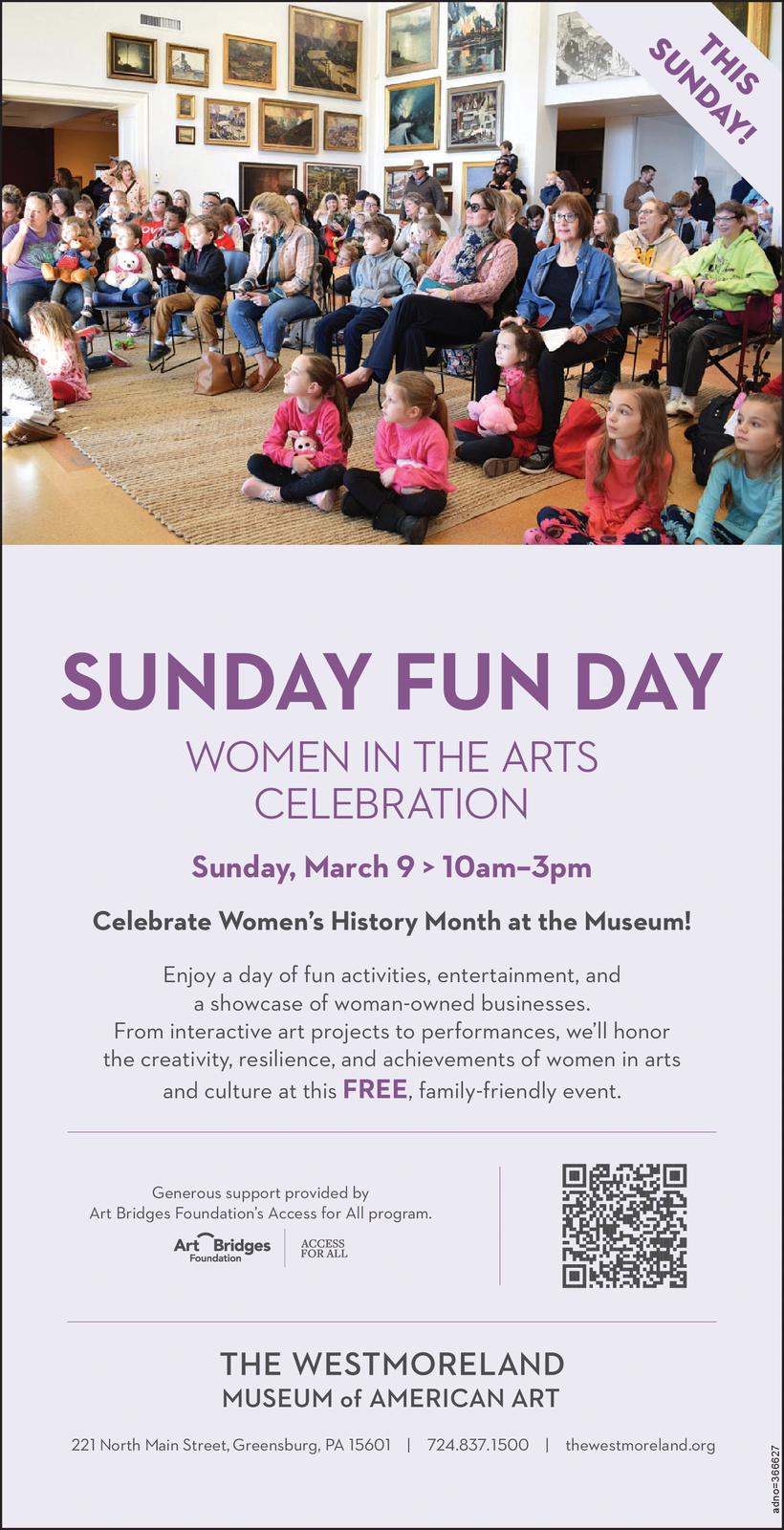 THIS SUNDAY!

SUNDAY FUN DAY

WOMEN IN THE ARTS CELEBRATION

Sunday, March 9 > 10am–3pm

Celebrate Women's History Month at the Museum!

Enjoy a day of fun activities, entertainment, and a showcase of woman-owned businesses. From interactive art projects to performances, we'll honor the creativity, resilience, and achievements of women in arts and culture at this FREE, family-friendly event.

Generous support provided by Art Bridges Foundation's Access for All program.

Art Bridges Foundation

ACCESS FOR ALL

THE WESTMORELAND
MUSEUM of AMERICAN ART

221 North Main Street, Greensburg, PA 15601 | 724.837.1500 | thewestmoreland.org

adno=366627